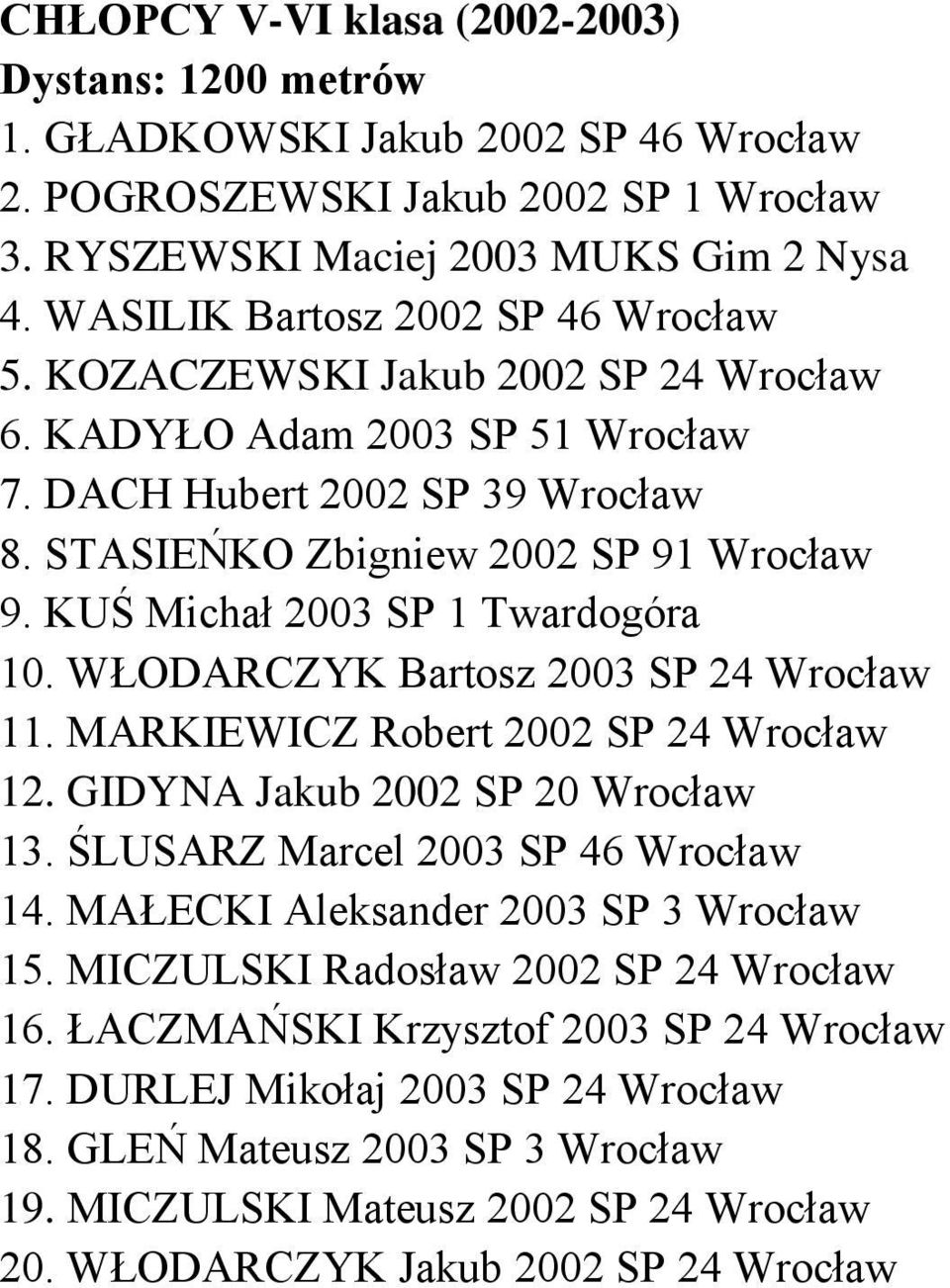 CHŁOPCY V-VI klasa (2002-2003)
Dystans: 1200 metrów
1. GŁADKOWSKI Jakub 2002 SP 46 Wrocław
2. POGROSZEWSKI Jakub 2002 SP 1 Wrocław
3. RYSZEWSKI Maciej 2003 MUKS Gim 2 Nysa
4. WASILIK Bartosz 2002 SP 46 Wrocław
5. KOZACZEWSKI Jakub 2002 SP 24 Wrocław
6. KADYŁO Adam 2003 SP 51 Wrocław
7. DACH Hubert 2002 SP 39 Wrocław
8. STASIEŃKO Zbigniew 2002 SP 91 Wrocław
9. KUŚ Michał 2003 SP 1 Twardogóra
10. WŁODARCZYK Bartosz 2003 SP 24 Wrocław
11. MARKIEWICZ Robert 2002 SP 24 Wrocław
12. GIDYNA Jakub 2002 SP 20 Wrocław
13. ŚLUSARZ Marcel 2003 SP 46 Wrocław
14. MAŁECKI Aleksander 2003 SP 3 Wrocław
15. MICZULSKI Radosław 2002 SP 24 Wrocław
16. ŁACZMAŃSKI Krzysztof 2003 SP 24 Wrocław
17. DURLEJ Mikołaj 2003 SP 24 Wrocław
18. GLEŃ Mateusz 2003 SP 3 Wrocław
19. MICZULSKI Mateusz 2002 SP 24 Wrocław
20. WŁODARCZYK Jakub 2002 SP 24 Wrocław